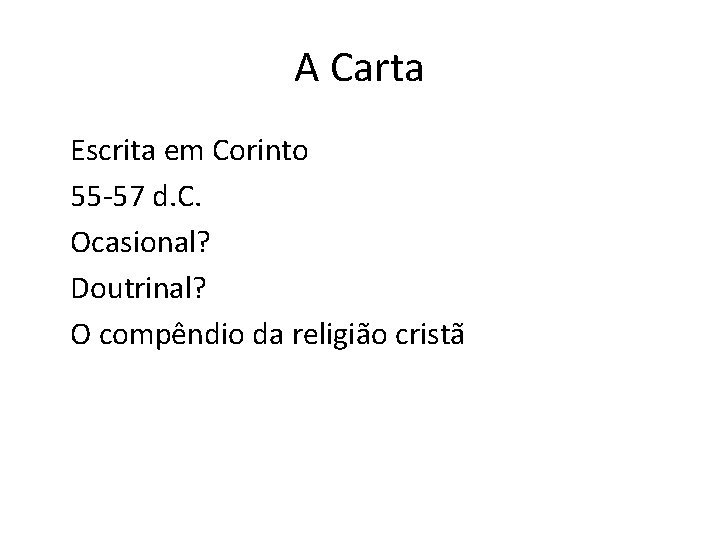 A Carta

Escrita em Corinto

55-57 d.C.

Ocasional?

Doutrinal?

O compêndio da religião cristã